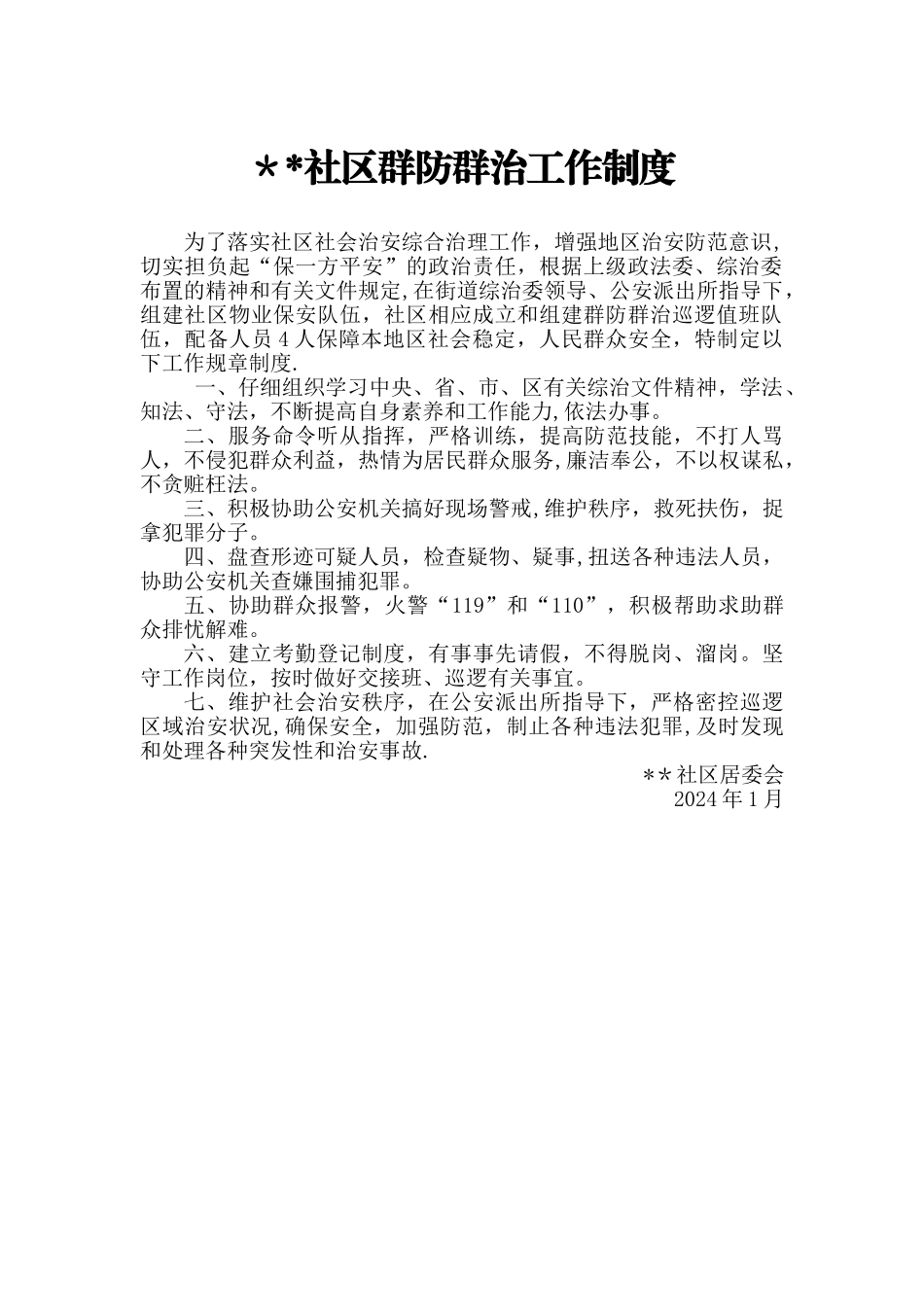 ＊*社区群防群治工作制度

为了落实社区社会治安综合治理工作，增强地区治安防范意识，切实担负起“保一方平安”的政治责任，根据上级政法委、综治委布置的精神和有关文件规定,在街道综治委领导、公安派出所指导下，组建社区物业保安队伍，社区相应成立和组建群防群治巡逻值班队伍，配备人员4人保障本地区社会稳定，人民群众安全，特制定以下工作规章制度.

一、仔细组织学习中央、省、市、区有关综治文件精神，学法、知法、守法，不断提高自身素养和工作能力,依法办事。

二、服务命令听从指挥，严格训练，提高防范技能，不打人骂人，不侵犯群众利益，热情为居民群众服务,廉洁奉公，不以权谋私，不贪赃枉法。

三、积极协助公安机关搞好现场警戒,维护秩序，救死扶伤，捉拿犯罪分子。

四、盘查形迹可疑人员，检查疑物、疑事,扭送各种违法人员，协助公安机关查嫌围捕犯罪。

五、协助群众报警，火警“119”和“110”，积极帮助求助群众排忧解难。

六、建立考勤登记制度，有事事先请假，不得脱岗、溜岗。坚守工作岗位，按时做好交接班、巡逻有关事宜。

七、维护社会治安秩序，在公安派出所指导下，严格密控巡逻区域治安状况,确保安全，加强防范，制止各种违法犯罪,及时发现和处理各种突发性和治安事故.

＊＊社区居委会
2024年1月